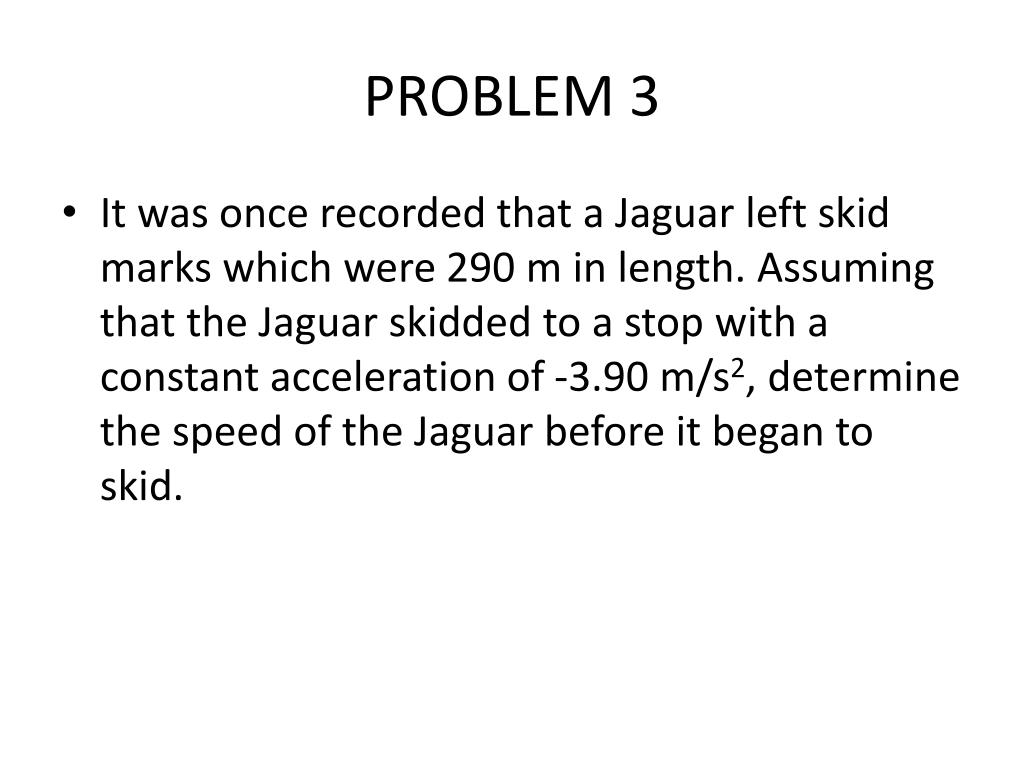 PROBLEM 3

• It was once recorded that a Jaguar left skid marks which were 290 m in length. Assuming that the Jaguar skidded to a stop with a constant acceleration of -3.90 $m/s^2$, determine the speed of the Jaguar before it began to skid.